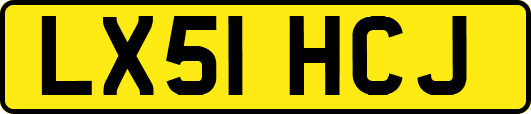 LX51 HCJ